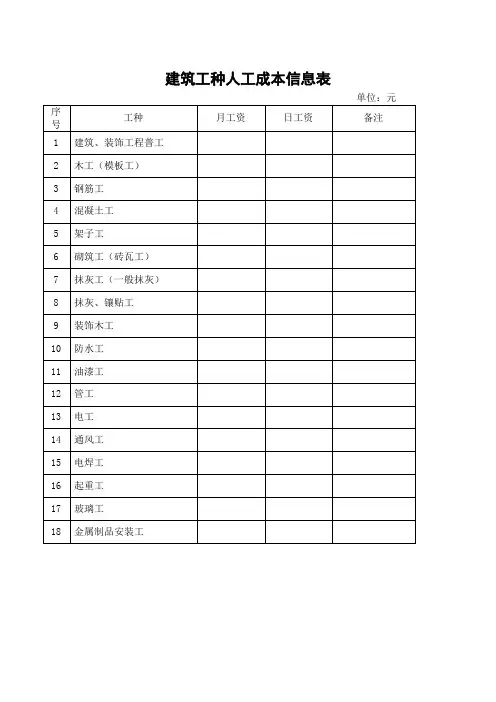 建筑工种人工成本信息表

单位：元

| 序号 | 工种 | 月工资 | 日工资 | 备注 |
|---|---|---|---|---|
| 1 | 建筑、装饰工程普工 | | | |
| 2 | 木工（模板工） | | | |
| 3 | 钢筋工 | | | |
| 4 | 混凝土工 | | | |
| 5 | 架子工 | | | |
| 6 | 砌筑工（砖瓦工） | | | |
| 7 | 抹灰工（一般抹灰） | | | |
| 8 | 抹灰、镶贴工 | | | |
| 9 | 装饰木工 | | | |
| 10 | 防水工 | | | |
| 11 | 油漆工 | | | |
| 12 | 管工 | | | |
| 13 | 电工 | | | |
| 14 | 通风工 | | | |
| 15 | 电焊工 | | | |
| 16 | 起重工 | | | |
| 17 | 玻璃工 | | | |
| 18 | 金属制品安装工 | | | |